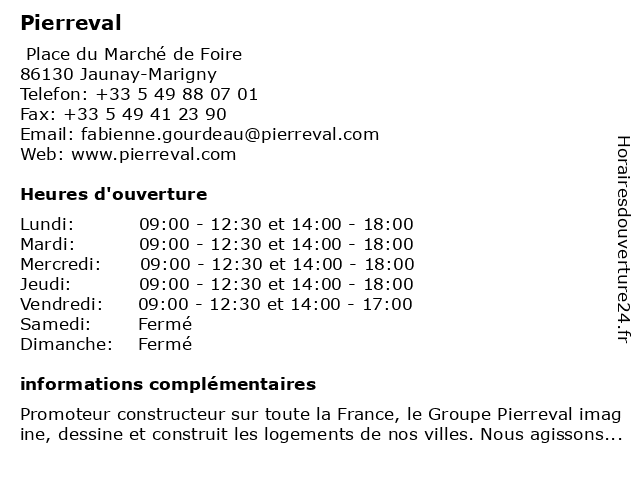 Pierreval

Place du Marché de Foire
86130 Jaunay-Marigny
Telefon: +33 5 49 88 07 01
Fax: +33 5 49 41 23 90
Email: fabienne.gourdeau@pierreval.com
Web: www.pierreval.com

Heures d'ouverture

| | |
|---|---|
| Lundi: | 09:00 - 12:30 et 14:00 - 18:00 |
| Mardi: | 09:00 - 12:30 et 14:00 - 18:00 |
| Mercredi: | 09:00 - 12:30 et 14:00 - 18:00 |
| Jeudi: | 09:00 - 12:30 et 14:00 - 18:00 |
| Vendredi: | 09:00 - 12:30 et 14:00 - 17:00 |
| Samedi: | Fermé |
| Dimanche: | Fermé |

informations complémentaires

Promoteur constructeur sur toute la France, le Groupe Pierreval imagine, dessine et construit les logements de nos villes. Nous agissons...

Horairesdouverture24.fr